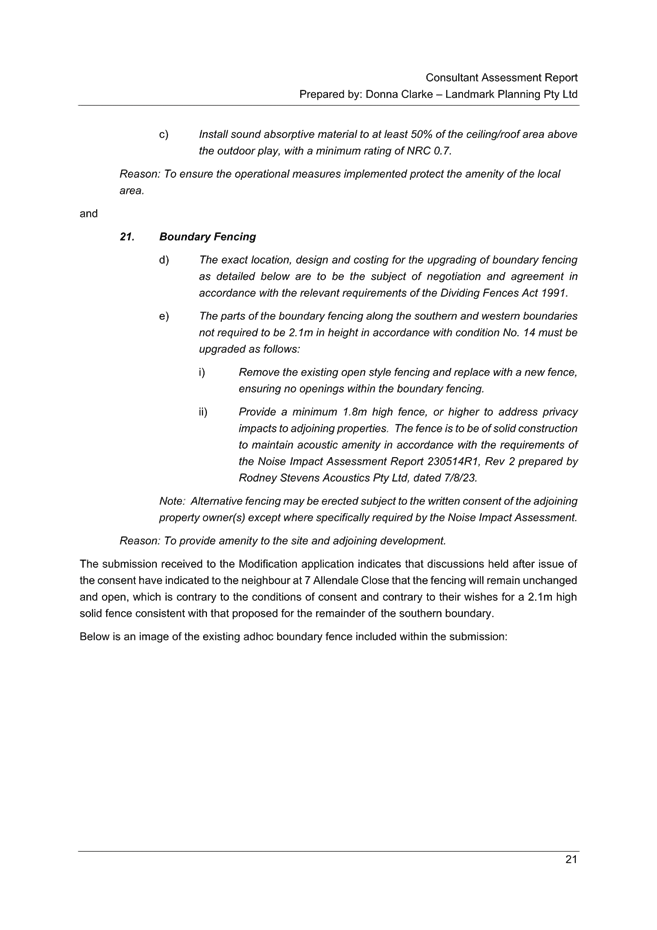 Consultant Assessment Report
Prepared by: Donna Clarke – Landmark Planning Pty Ltd

c) Install sound absorptive material to at least 50% of the ceiling/roof area above the outdoor play, with a minimum rating of NRC 0.7.

Reason: To ensure the operational measures implemented protect the amenity of the local area.

and

21. Boundary Fencing

d) The exact location, design and costing for the upgrading of boundary fencing as detailed below are to be the subject of negotiation and agreement in accordance with the relevant requirements of the Dividing Fences Act 1991.

e) The parts of the boundary fencing along the southern and western boundaries not required to be 2.1m in height in accordance with condition No. 14 must be upgraded as follows:

i) Remove the existing open style fencing and replace with a new fence, ensuring no openings within the boundary fencing.

ii) Provide a minimum 1.8m high fence, or higher to address privacy impacts to adjoining properties. The fence is to be of solid construction to maintain acoustic amenity in accordance with the requirements of the Noise Impact Assessment Report 230514R1, Rev 2 prepared by Rodney Stevens Acoustics Pty Ltd, dated 7/8/23.

Note: Alternative fencing may be erected subject to the written consent of the adjoining property owner(s) except where specifically required by the Noise Impact Assessment.

Reason: To provide amenity to the site and adjoining development.

The submission received to the Modification application indicates that discussions held after issue of the consent have indicated to the neighbour at 7 Allendale Close that the fencing will remain unchanged and open, which is contrary to the conditions of consent and contrary to their wishes for a 2.1m high solid fence consistent with that proposed for the remainder of the southern boundary.

Below is an image of the existing adhoc boundary fence included within the submission:

21